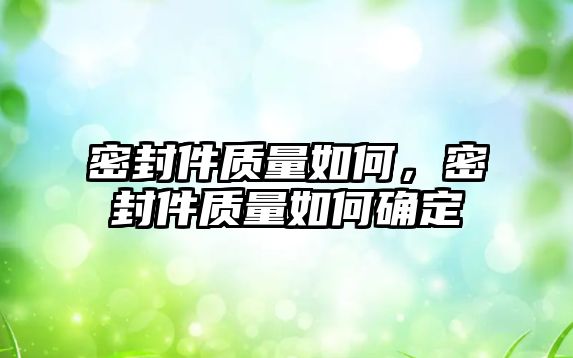 密封件质量如何，密封件质量如何确定